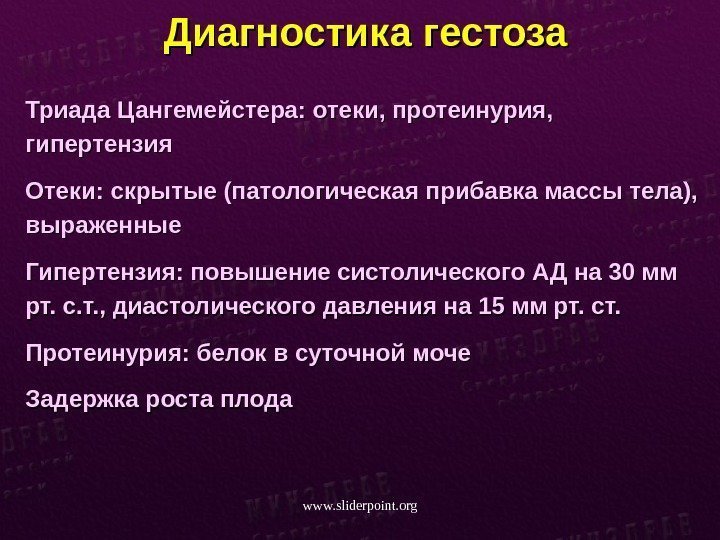 Диагностика гестоза

Триада Цангемейстера: отеки, протеинурия, гипертензия

Отеки: скрытые (патологическая прибавка массы тела), выраженные

Гипертензия: повышение систолического АД на 30 мм рт. с.т., диастолического давления на 15 мм рт. ст.

Протеинурия: белок в суточной моче

Задержка роста плода

www.sliderpoint.org